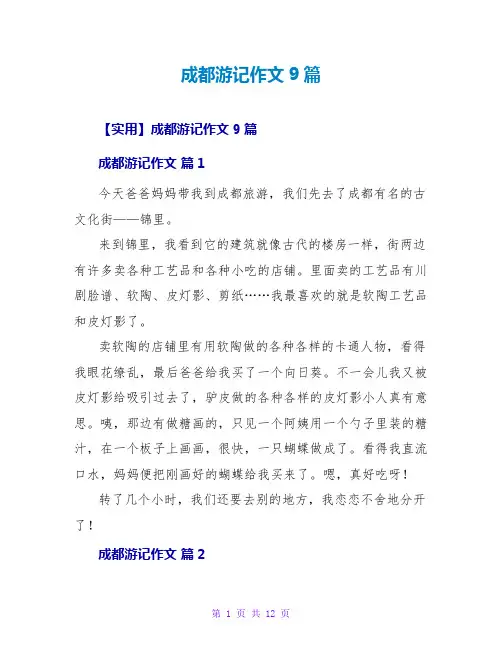 成都游记作文 9 篇

【实用】成都游记作文 9 篇

成都游记作文 篇 1

今天爸爸妈妈带我到成都旅游，我们先去了成都有名的古文化街——锦里。

来到锦里，我看到它的建筑就像古代的楼房一样，街两边有许多卖各种工艺品和各种小吃的店铺。里面卖的工艺品有川剧脸谱、软陶、皮灯影、剪纸……我最喜欢的就是软陶工艺品和皮灯影了。

卖软陶的店铺里有用软陶做的各种各样的卡通人物，看得我眼花缭乱，最后爸爸给我买了一个向日葵。不一会儿我又被皮灯影给吸引过去了，驴皮做的各种各样的皮灯影小人真有意思。咦，那边有做糖画的，只见一个阿姨用一个勺子里装的糖汁，在一个板子上画画，很快，一只蝴蝶做成了。看得我直流口水，妈妈便把刚画好的蝴蝶给我买来了。嗯，真好吃呀！

转了几个小时，我们还要去别的地方，我恋恋不舍地分开了！

成都游记作文 篇 2

第 1 页 共 12 页